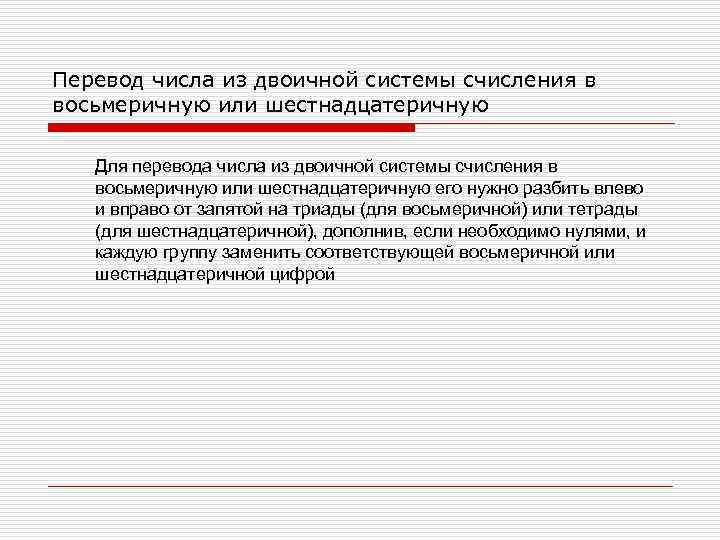 Перевод числа из двоичной системы счисления в восьмеричную или шестнадцатеричную

Для перевода числа из двоичной системы счисления в восьмеричную или шестнадцатеричную его нужно разбить влево и вправо от запятой на триады (для восьмеричной) или тетрады (для шестнадцатеричной), дополнив, если необходимо нулями, и каждую группу заменить соответствующей восьмеричной или шестнадцатеричной цифрой